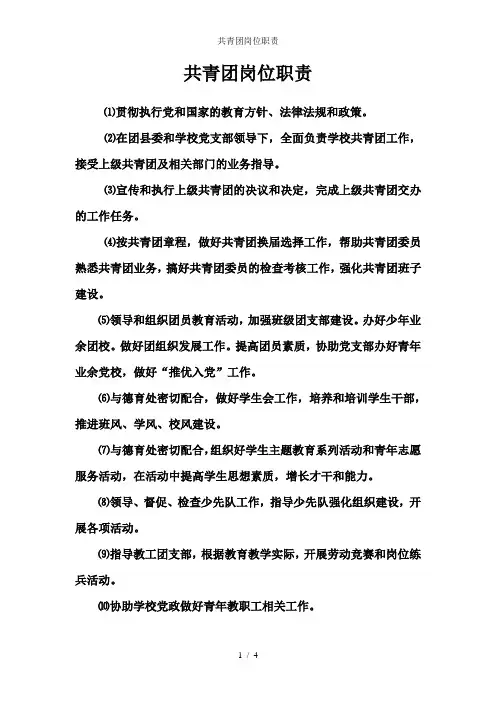 共青团岗位职责

共青团岗位职责

⑴贯彻执行党和国家的教育方针、法律法规和政策。

⑵在团县委和学校党支部领导下，全面负责学校共青团工作，接受上级共青团及相关部门的业务指导。

⑶宣传和执行上级共青团的决议和决定，完成上级共青团交办的工作任务。

⑷按共青团章程，做好共青团换届选择工作，帮助共青团委员熟悉共青团业务，搞好共青团委员的检查考核工作，强化共青团班子建设。

⑸领导和组织团员教育活动，加强班级团支部建设。办好少年业余团校。做好团组织发展工作。提高团员素质，协助党支部办好青年业余党校，做好“推优入党”工作。

⑹与德育处密切配合，做好学生会工作，培养和培训学生干部，推进班风、学风、校风建设。

⑺与德育处密切配合，组织好学生主题教育系列活动和青年志愿服务活动，在活动中提高学生思想素质，增长才干和能力。

⑻领导、督促、检查少先队工作，指导少先队强化组织建设，开展各项活动。

⑼指导教工团支部，根据教育教学实际，开展劳动竞赛和岗位练兵活动。

⑽协助学校党政做好青年教职工相关工作。

1 / 4